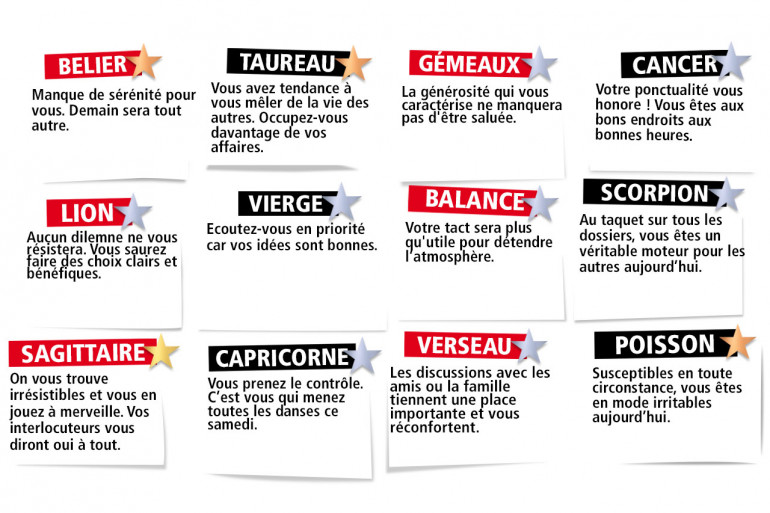 BELIER

Manque de sérénité pour vous. Demain sera tout autre.

TAUREAU

Vous avez tendance à vous mêler de la vie des autres. Occupez-vous davantage de vos affaires.

GÉMEAUX

La générosité qui vous caractérise ne manquera pas d'être saluée.

CANCER

Votre ponctualité vous honore ! Vous êtes aux bons endroits aux bonnes heures.

LION

Aucun dilemne ne vous résistera. Vous saurez faire des choix clairs et bénéfiques.

VIERGE

Ecoutez-vous en priorité car vos idées sont bonnes.

BALANCE

Votre tact sera plus qu'utile pour détendre l'atmosphère.

SCORPION

Au taquet sur tous les dossiers, vous êtes un véritable moteur pour les autres aujourd'hui.

SAGITTAIRE

On vous trouve irrésistibles et vous en jouez à merveille. Vos interlocuteurs vous diront oui à tout.

CAPRICORNE

Vous prenez le contrôle. C'est vous qui menez toutes les danses ce samedi.

VERSEAU

Les discussions avec les amis ou la famille tiennent une place importante et vous réconfortent.

POISSON

Susceptibles en toute circonstance, vous êtes en mode irritables aujourd'hui.